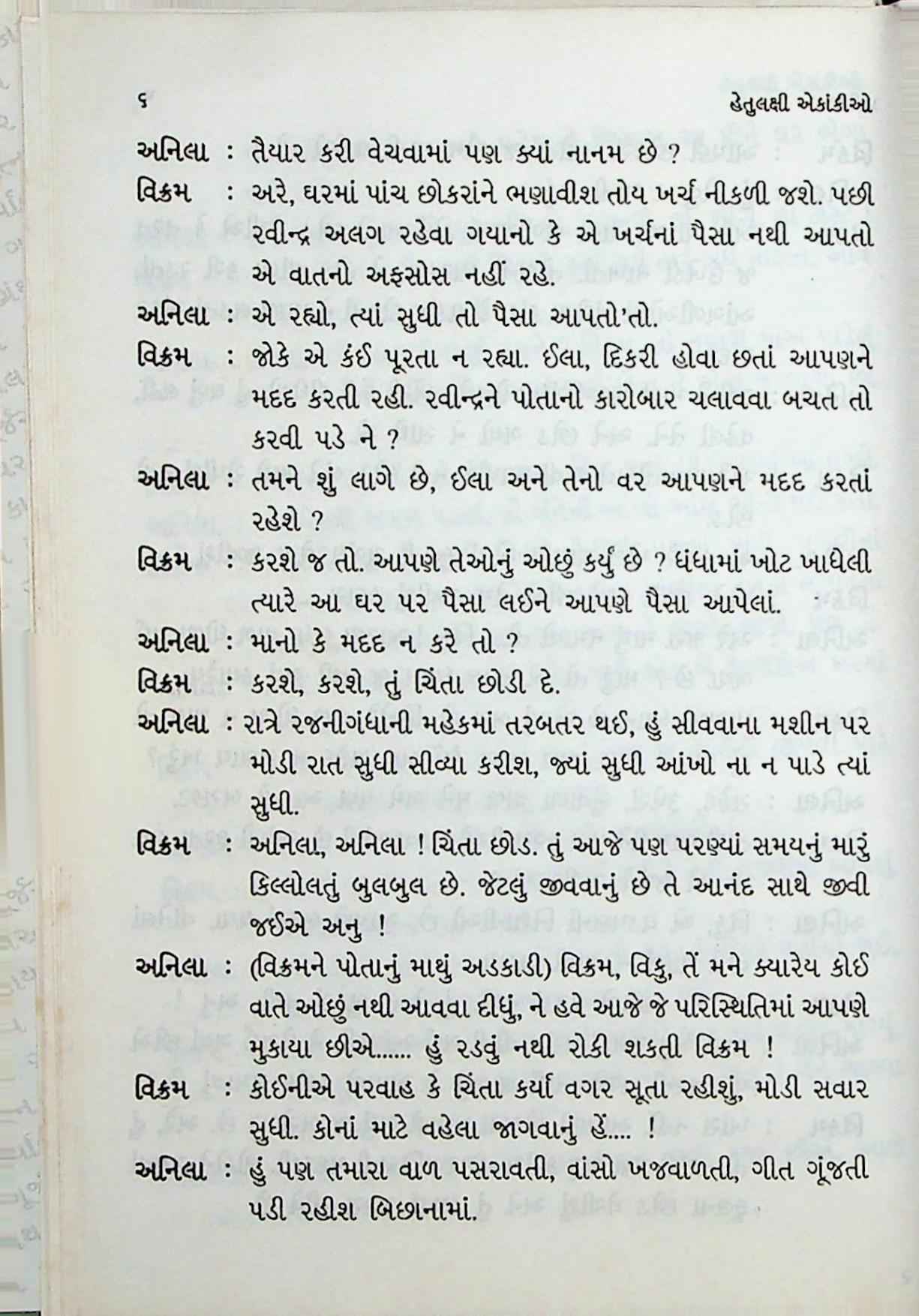 ૬ હેતુલક્ષી એકાંકીઓ

અનિલા : તૈયાર કરી વેચવામાં પણ ક્યાં નાનમ છે ?

વિક્રમ : અરે, ઘરમાં પાંચ છોકરાંને ભણાવીશ તોય ખર્ચ નીકળી જશે. પછી રવીન્દ્ર અલગ રહેવા ગયાનો કે એ ખર્ચનાં પૈસા નથી આપતો એ વાતનો અફસોસ નહીં રહે.

અનિલા : એ રહ્યો, ત્યાં સુધી તો પૈસા આપતો'તો.

વિક્રમ : જોકે એ કંઈ પૂરતા ન રહ્યા. ઈલા, દિકરી હોવા છતાં આપણને મદદ કરતી રહી. રવીન્દ્રને પોતાનો કારોબાર ચલાવવા બચત તો કરવી પડે ને ?

અનિલા : તમને શું લાગે છે, ઈલા અને તેનો વર આપણને મદદ કરતાં રહેશે ?

વિક્રમ : કરશે જ તો. આપણે તેઓનું ઓછું કર્યું છે ? ધંધામાં ખોટ ખાધેલી ત્યારે આ ઘર પર પૈસા લઈને આપણે પૈસા આપેલાં.

અનિલા : માનો કે મદદ ન કરે તો ?

વિક્રમ : કરશે, કરશે, તું ચિંતા છોડી દે.

અનિલા : રાત્રે રજનીગંધાની મહેકમાં તરબતર થઈ, હું સીવવાના મશીન પર મોડી રાત સુધી સીવ્યા કરીશ, જ્યાં સુધી આંખો ના ન પાડે ત્યાં સુધી.

વિક્રમ : અનિલા, અનિલા ! ચિંતા છોડ. તું આજે પણ પરણ્યાં સમયનું મારું કિલ્લોલતું બુલબુલ છે. જેટલું જીવવાનું છે તે આનંદ સાથે જીવી જઈએ અનુ !

અનિલા : (વિક્રમને પોતાનું માથું અડકાડી) વિક્રમ, વિકુ, તેં મને ક્યારેય કોઈ વાતે ઓછું નથી આવવા દીધું, ને હવે આજે જે પરિસ્થિતિમાં આપણે મુકાયા છીએ...... હું રડવું નથી રોકી શકતી વિક્રમ !

વિક્રમ : કોઈનીએ પરવાહ કે ચિંતા કર્યા વગર સૂતા રહીશું, મોડી સવાર સુધી. કોનાં માટે વહેલા જાગવાનું હેં.... !

અનિલા : હું પણ તમારા વાળ પસરાવતી, વાંસો ખજવાળતી, ગીત ગૂંજતી પડી રહીશ બિછાનામાં.